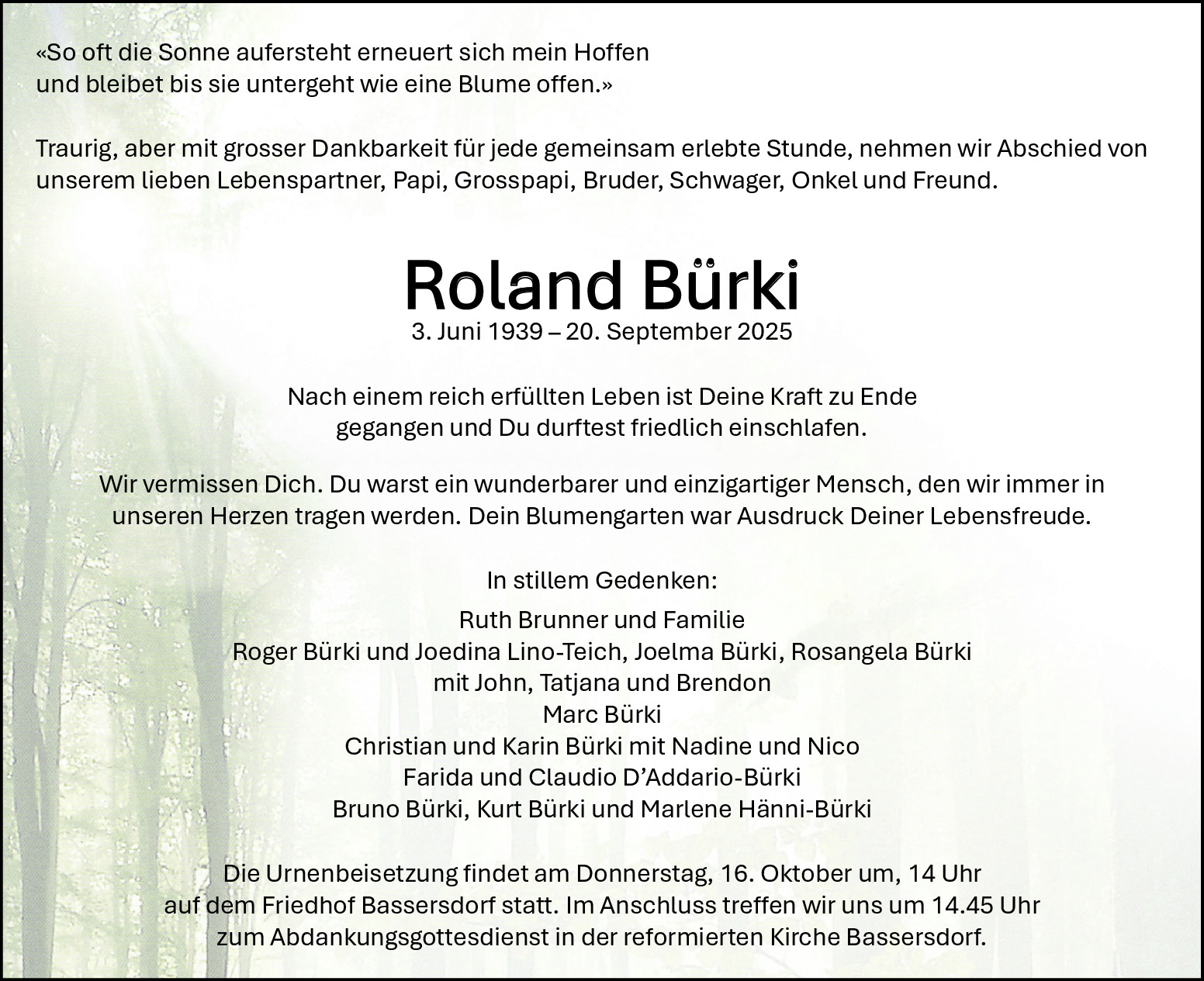 «So oft die Sonne aufersteht erneuert sich mein Hoffen
und bleibet bis sie untergeht wie eine Blume offen.»

Traurig, aber mit grosser Dankbarkeit für jede gemeinsam erlebte Stunde, nehmen wir Abschied von unserem lieben Lebenspartner, Papi, Grosspapi, Bruder, Schwager, Onkel und Freund.

Roland Bürki
3. Juni 1939 – 20. September 2025

Nach einem reich erfüllten Leben ist Deine Kraft zu Ende gegangen und Du durftest friedlich einschlafen.

Wir vermissen Dich. Du warst ein wunderbarer und einzigartiger Mensch, den wir immer in unseren Herzen tragen werden. Dein Blumengarten war Ausdruck Deiner Lebensfreude.

In stillem Gedenken:

Ruth Brunner und Familie
Roger Bürki und Joedina Lino-Teich, Joelma Bürki, Rosangela Bürki
mit John, Tatjana und Brendon
Marc Bürki
Christian und Karin Bürki mit Nadine und Nico
Farida und Claudio D'Addario-Bürki
Bruno Bürki, Kurt Bürki und Marlene Hänni-Bürki

Die Urnenbeisetzung findet am Donnerstag, 16. Oktober um, 14 Uhr auf dem Friedhof Bassersdorf statt. Im Anschluss treffen wir uns um 14.45 Uhr zum Abdankungsgottesdienst in der reformierten Kirche Bassersdorf.